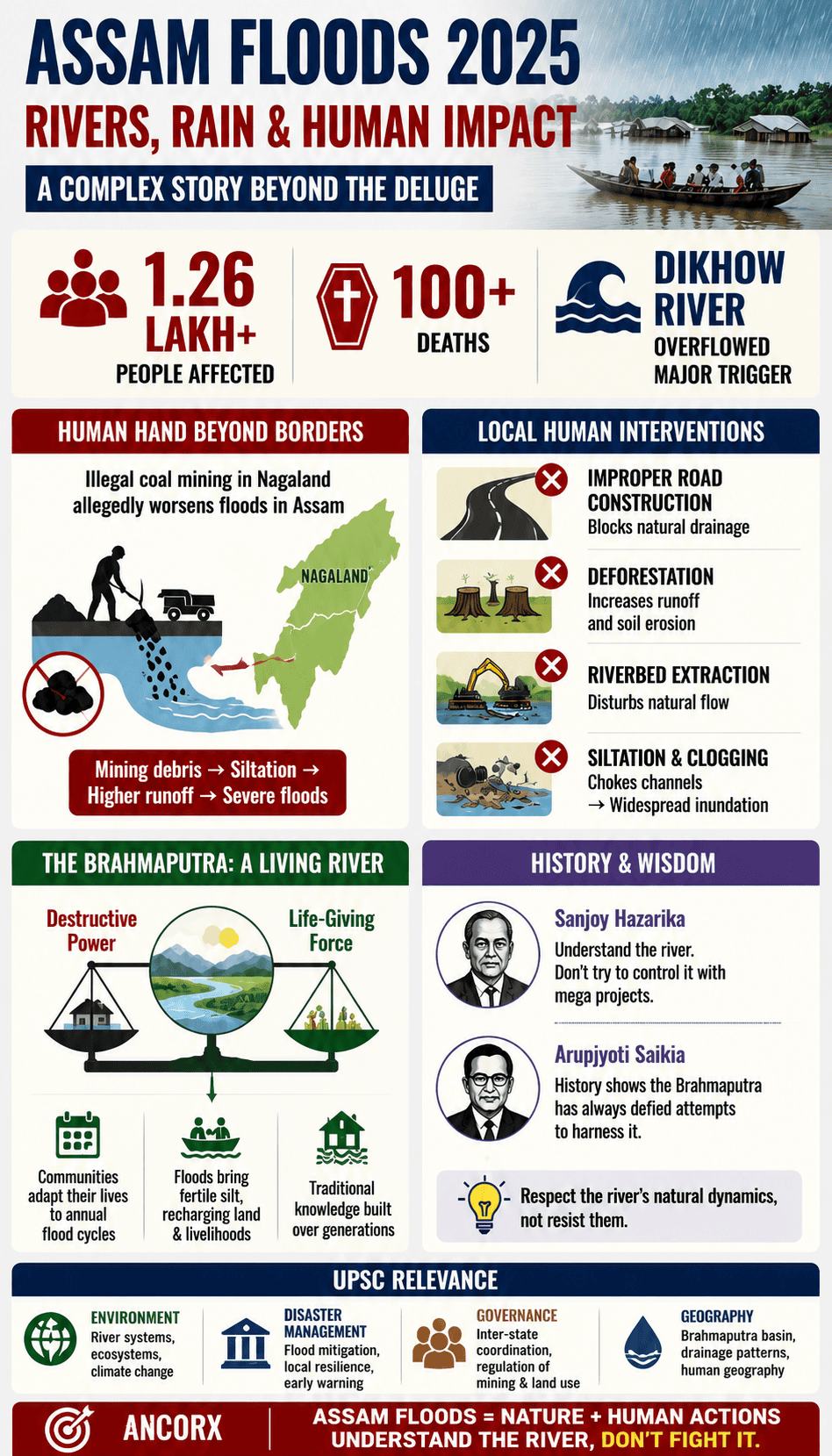 ASSAM FLOODS 2025
RIVERS, RAIN & HUMAN IMPACT
A COMPLEX STORY BEYOND THE DELUGE

1.26 LAKH+
PEOPLE AFFECTED

100+
DEATHS

DIKHOW RIVER
OVERFLOWED
MAJOR TRIGGER

HUMAN HAND BEYOND BORDERS

Illegal coal mining in Nagaland allegedly worsens floods in Assam

NAGALAND

Mining debris → Siltation → Higher runoff → Severe floods

LOCAL HUMAN INTERVENTIONS

IMPROPER ROAD CONSTRUCTION
Blocks natural drainage

DEFORESTATION
Increases runoff and soil erosion

RIVERBED EXTRACTION
Disturbs natural flow

SILTATION & CLOGGING
Chokes channels → Widespread inundation

THE BRAHMAPUTRA: A LIVING RIVER

Destructive Power

Life-Giving Force

Communities adapt their lives to annual flood cycles

Floods bring fertile silt, recharging land & livelihoods

Traditional knowledge built over generations

HISTORY & WISDOM

Sanjoy Hazarika
Understand the river. Don't try to control it with mega projects.

Arupjyoti Saikia
History shows the Brahmaputra has always defied attempts to harness it.

Respect the river's natural dynamics, not resist them.

UPSC RELEVANCE

ENVIRONMENT
River systems, ecosystems, climate change

DISASTER MANAGEMENT
Flood mitigation, local resilience, early warning

GOVERNANCE
Inter-state coordination, regulation of mining & land use

GEOGRAPHY
Brahmaputra basin, drainage patterns, human geography

ANCORX

ASSAM FLOODS = NATURE + HUMAN ACTIONS
UNDERSTAND THE RIVER, DON'T FIGHT IT.